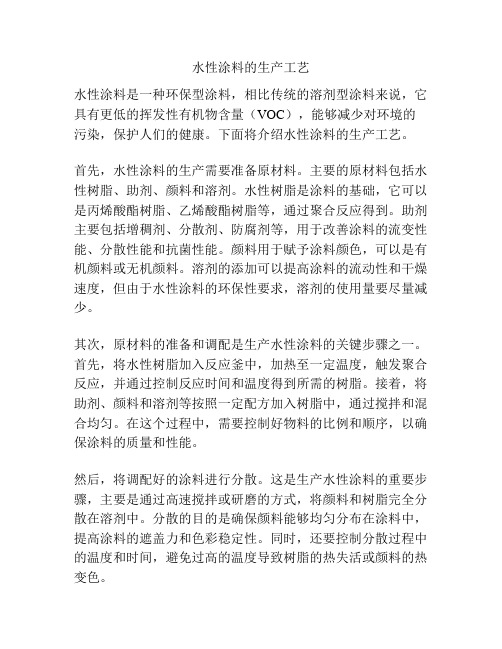 水性涂料的生产工艺

水性涂料是一种环保型涂料，相比传统的溶剂型涂料来说，它具有更低的挥发性有机物含量（VOC），能够减少对环境的污染，保护人们的健康。下面将介绍水性涂料的生产工艺。

首先，水性涂料的生产需要准备原材料。主要的原材料包括水性树脂、助剂、颜料和溶剂。水性树脂是涂料的基础，它可以是丙烯酸酯树脂、乙烯酸酯树脂等，通过聚合反应得到。助剂主要包括增稠剂、分散剂、防腐剂等，用于改善涂料的流变性能、分散性能和抗菌性能。颜料用于赋予涂料颜色，可以是有机颜料或无机颜料。溶剂的添加可以提高涂料的流动性和干燥速度，但由于水性涂料的环保性要求，溶剂的使用量要尽量减少。

其次，原材料的准备和调配是生产水性涂料的关键步骤之一。首先，将水性树脂加入反应釜中，加热至一定温度，触发聚合反应，并通过控制反应时间和温度得到所需的树脂。接着，将助剂、颜料和溶剂等按照一定配方加入树脂中，通过搅拌和混合均匀。在这个过程中，需要控制好物料的比例和顺序，以确保涂料的质量和性能。

然后，将调配好的涂料进行分散。这是生产水性涂料的重要步骤，主要是通过高速搅拌或研磨的方式，将颜料和树脂完全分散在溶剂中。分散的目的是确保颜料能够均匀分布在涂料中，提高涂料的遮盖力和色彩稳定性。同时，还要控制分散过程中的温度和时间，避免过高的温度导致树脂的热失活或颜料的热变色。